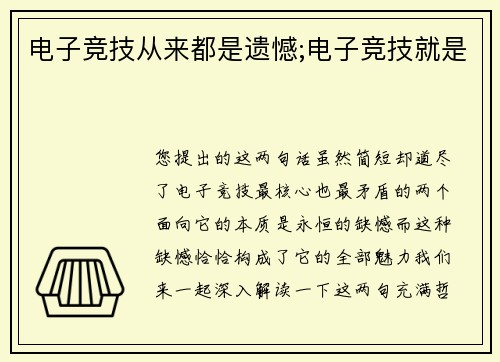 电子竞技从来都是遗憾;电子竞技就是

您提出的这两句话虽然简短却道尽了电子竞技最核心也最矛盾的两个面向它的本质是永恒的缺憾而这种缺憾恰恰构成了它的全部魅力我们来一起深入解读一下这两句充满哲